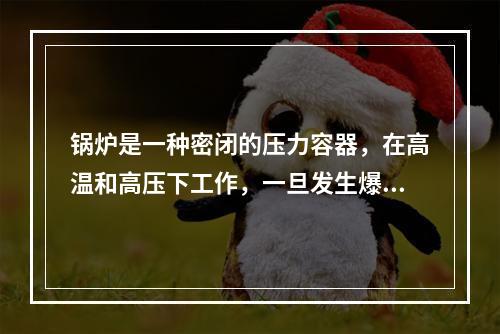 锅炉是一种密闭的压力容器，在高温和高压下工作，一旦发生爆…